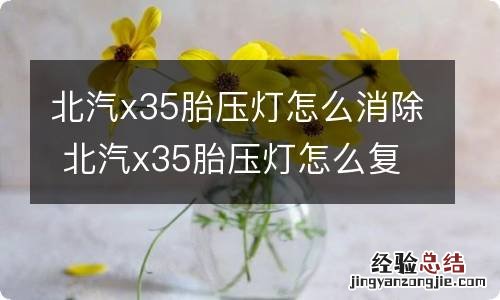 北汽x35胎压灯怎么消除 北汽x35胎压灯怎么复

经验总结
jingyanzongjie.com